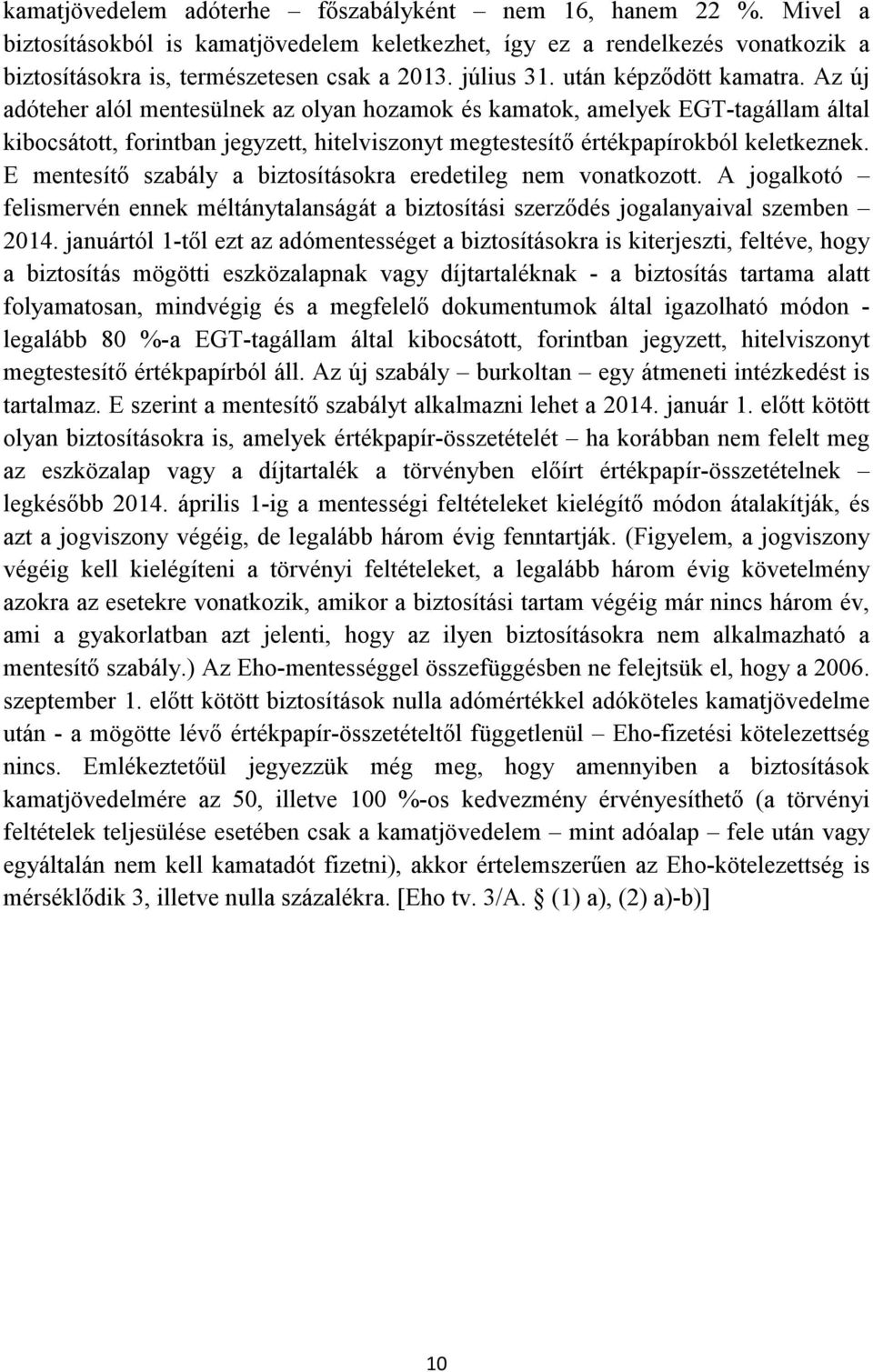 kamatjövedelem adóterhe – főszabályként – nem 16, hanem 22 %. Mivel a biztosításokból is kamatjövedelem keletkezhet, így ez a rendelkezés vonatkozik a biztosításokra is, természetesen csak a 2013. július 31. után képződött kamatra. Az új adóteher alól mentesülnek az olyan hozamok és kamatok, amelyek EGT-tagállam által kibocsátott, forintban jegyzett, hitelviszonyt megtestesítő értékpapírokból keletkeznek. E mentesítő szabály a biztosításokra eredetileg nem vonatkozott. A jogalkotó – felismervén ennek méltánytalanságát a biztosítási szerződés jogalanyaival szemben – 2014. januártól 1-től ezt az adómentességet a biztosításokra is kiterjeszti, feltéve, hogy a biztosítás mögötti eszközalapnak vagy díjtartaléknak - a biztosítás tartama alatt folyamatosan, mindvégig és a megfelelő dokumentumok által igazolható módon - legalább 80 %-a EGT-tagállam által kibocsátott, forintban jegyzett, hitelviszonyt megtestesítő értékpapírból áll. Az új szabály – burkoltan – egy átmeneti intézkedést is tartalmaz. E szerint a mentesítő szabályt alkalmazni lehet a 2014. január 1. előtt kötött olyan biztosításokra is, amelyek értékpapír-összetételét – ha korábban nem felelt meg az eszközalap vagy a díjtartalék a törvényben előírt értékpapír-összetételnek – legkésőbb 2014. április 1-ig a mentességi feltételeket kielégítő módon átalakítják, és azt a jogviszony végéig, de legalább három évig fenntartják. (Figyelem, a jogviszony végéig kell kielégíteni a törvényi feltételeket, a legalább három évig követelmény azokra az esetekre vonatkozik, amikor a biztosítási tartam végéig már nincs három év, ami a gyakorlatban azt jelenti, hogy az ilyen biztosításokra nem alkalmazható a mentesítő szabály.) Az Eho-mentességgel összefüggésben ne felejtsük el, hogy a 2006. szeptember 1. előtt kötött biztosítások nulla adómértékkel adóköteles kamatjövedelme után - a mögötte lévő értékpapír-összetételtől függetlenül – Eho-fizetési kötelezettség nincs. Emlékeztetőül jegyezzük még meg, hogy amennyiben a biztosítások kamatjövedelmére az 50, illetve 100 %-os kedvezmény érvényesíthető (a törvényi feltételek teljesülése esetében csak a kamatjövedelem – mint adóalap – fele után vagy egyáltalán nem kell kamatadót fizetni), akkor értelemszerűen az Eho-kötelezettség is mérséklődik 3, illetve nulla százalékra. [Eho tv. 3/A. § (1) a), (2) a)-b)]

10